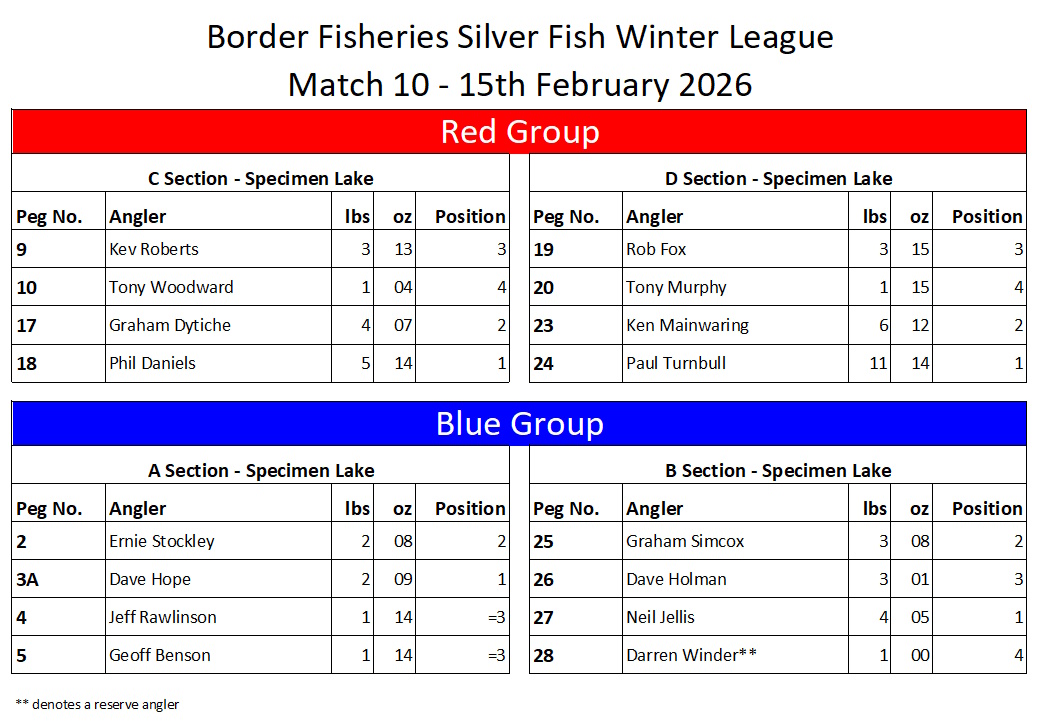 Border Fisheries Silver Fish Winter League
Match 10 - 15th February 2026

Red Group

C Section - Specimen Lake

| Peg No. | Angler | lbs | oz | Position |
|---|---|---|---|---|
| 9 | Kev Roberts | 3 | 13 | 3 |
| 10 | Tony Woodward | 1 | 04 | 4 |
| 17 | Graham Dytiche | 4 | 07 | 2 |
| 18 | Phil Daniels | 5 | 14 | 1 |

D Section - Specimen Lake

| Peg No. | Angler | lbs | oz | Position |
|---|---|---|---|---|
| 19 | Rob Fox | 3 | 15 | 3 |
| 20 | Tony Murphy | 1 | 15 | 4 |
| 23 | Ken Mainwaring | 6 | 12 | 2 |
| 24 | Paul Turnbull | 11 | 14 | 1 |

Blue Group

A Section - Specimen Lake

| Peg No. | Angler | lbs | oz | Position |
|---|---|---|---|---|
| 2 | Ernie Stockley | 2 | 08 | 2 |
| 3A | Dave Hope | 2 | 09 | 1 |
| 4 | Jeff Rawlinson | 1 | 14 | =3 |
| 5 | Geoff Benson | 1 | 14 | =3 |

B Section - Specimen Lake

| Peg No. | Angler | lbs | oz | Position |
|---|---|---|---|---|
| 25 | Graham Simcox | 3 | 08 | 2 |
| 26 | Dave Holman | 3 | 01 | 3 |
| 27 | Neil Jellis | 4 | 05 | 1 |
| 28 | Darren Winder** | 1 | 00 | 4 |

** denotes a reserve angler